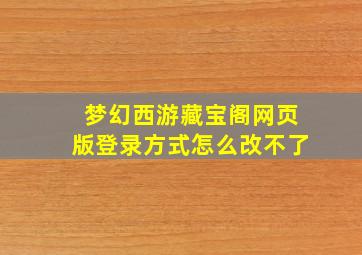 梦幻西游藏宝阁网页版登录方式怎么改不了